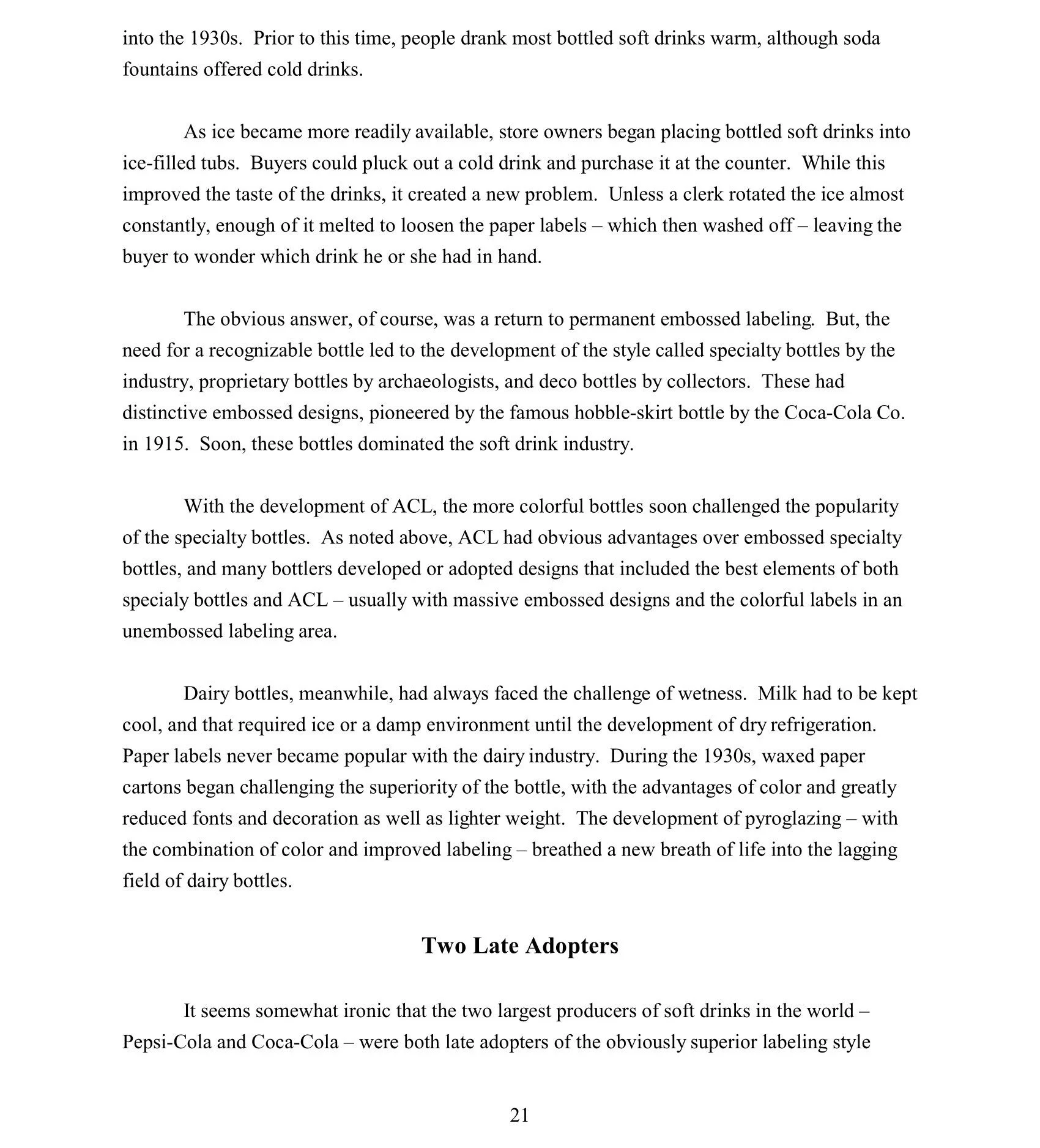 into the 1930s. Prior to this time, people drank most bottled soft drinks warm, although soda fountains offered cold drinks.

As ice became more readily available, store owners began placing bottled soft drinks into ice-filled tubs. Buyers could pluck out a cold drink and purchase it at the counter. While this improved the taste of the drinks, it created a new problem. Unless a clerk rotated the ice almost constantly, enough of it melted to loosen the paper labels – which then washed off – leaving the buyer to wonder which drink he or she had in hand.

The obvious answer, of course, was a return to permanent embossed labeling. But, the need for a recognizable bottle led to the development of the style called specialty bottles by the industry, proprietary bottles by archaeologists, and deco bottles by collectors. These had distinctive embossed designs, pioneered by the famous hobble-skirt bottle by the Coca-Cola Co. in 1915. Soon, these bottles dominated the soft drink industry.

With the development of ACL, the more colorful bottles soon challenged the popularity of the specialty bottles. As noted above, ACL had obvious advantages over embossed specialty bottles, and many bottlers developed or adopted designs that included the best elements of both specialy bottles and ACL – usually with massive embossed designs and the colorful labels in an unembossed labeling area.

Dairy bottles, meanwhile, had always faced the challenge of wetness. Milk had to be kept cool, and that required ice or a damp environment until the development of dry refrigeration. Paper labels never became popular with the dairy industry. During the 1930s, waxed paper cartons began challenging the superiority of the bottle, with the advantages of color and greatly reduced fonts and decoration as well as lighter weight. The development of pyroglazing – with the combination of color and improved labeling – breathed a new breath of life into the lagging field of dairy bottles.

Two Late Adopters

It seems somewhat ironic that the two largest producers of soft drinks in the world – Pepsi-Cola and Coca-Cola – were both late adopters of the obviously superior labeling style

21